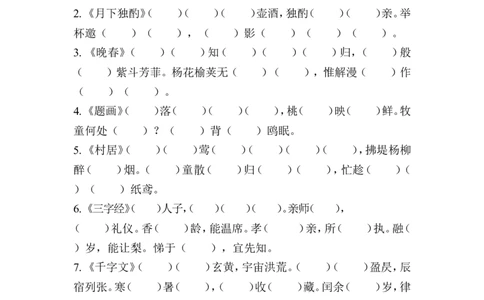 2.《月下独酌》（　　）（　　）（　　）壶酒，独酌（　　）（　　）亲。举杯邀（　　）（　　），（　　）影（　　）（　　）（　　）。

3.《晚春》（　　）（　　）知（　　）（　　）（　　）归，（　　）般（　　）紫斗芳菲。杨花榆荚无（　　）（　　），惟解漫（　　）作（　　）（　　）。

4.《题画》（　　）落（　　）（　　）（　　），桃（　　）映（　　）鲜。牧童何处（　　）？（　　）背（　　）鸥眠。

5.《村居》（　　）（　　）莺（　　）（　　）（　　）（　　），拂堤杨柳醉（　　）烟。（　　）童散（　　）归（　　）（　　），忙趁（　　）（　　）（　　）纸鸢。

6.《三字经》（　　）人子，（　　）（　　）（　　）。亲师（　　），（　　）礼仪。香（　　）龄，能温席。孝（　　）亲，所（　　）执。融（　　）岁，能让梨。悌于（　　），宜先知。

7.《千字文》（　　）（　　）玄黄，宇宙洪荒。（　　）（　　）盈昃，辰宿列张。寒（　　）暑（　　），（　　）收（　　）藏。闰余（　　）岁，律